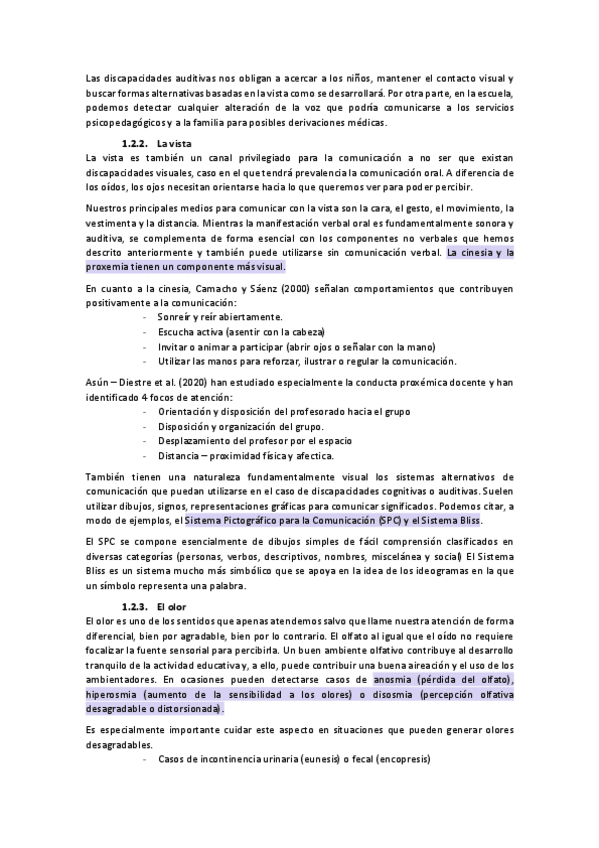 Las discapacidades auditivas nos obligan a acercar a los niños, mantener el contacto visual y buscar formas alternativas basadas en la vista como se desarrollará. Por otra parte, en la escuela, podemos detectar cualquier alteración de la voz que podría comunicarse a los servicios psicopedagógicos y a la familia para posibles derivaciones médicas.

1.2.2. La vista

La vista es también un canal privilegiado para la comunicación a no ser que existan discapacidades visuales, caso en el que tendrá prevalencia la comunicación oral. A diferencia de los oídos, los ojos necesitan orientarse hacia lo que queremos ver para poder percibir.

Nuestros principales medios para comunicar con la vista son la cara, el gesto, el movimiento, la vestimenta y la distancia. Mientras la manifestación verbal oral es fundamentalmente sonora y auditiva, se complementa de forma esencial con los componentes no verbales que hemos descrito anteriormente y también puede utilizarse sin comunicación verbal. La cinesia y la proxemia tienen un componente más visual.

En cuanto a la cinesia, Camacho y Sáenz (2000) señalan comportamientos que contribuyen positivamente a la comunicación:
- Sonreír y reír abiertamente.
- Escucha activa (asentir con la cabeza)
- Invitar o animar a participar (abrir ojos o señalar con la mano)
- Utilizar las manos para reforzar, ilustrar o regular la comunicación.

Asún – Diestre et al. (2020) han estudiado especialmente la conducta proxémica docente y han identificado 4 focos de atención:
- Orientación y disposición del profesorado hacia el grupo
- Disposición y organización del grupo.
- Desplazamiento del profesor por el espacio
- Distancia – proximidad física y afectica.

También tienen una naturaleza fundamentalmente visual los sistemas alternativos de comunicación que puedan utilizarse en el caso de discapacidades cognitivas o auditivas. Suelen utilizar dibujos, signos, representaciones gráficas para comunicar significados. Podemos citar, a modo de ejemplos, el Sistema Pictográfico para la Comunicación (SPC) y el Sistema Bliss.

El SPC se compone esencialmente de dibujos simples de fácil comprensión clasificados en diversas categorías (personas, verbos, descriptivos, nombres, miscelánea y social) El Sistema Bliss es un sistema mucho más simbólico que se apoya en la idea de los ideogramas en la que un símbolo representa una palabra.

1.2.3. El olor

El olor es uno de los sentidos que apenas atendemos salvo que llame nuestra atención de forma diferencial, bien por agradable, bien por lo contrario. El olfato al igual que el oído no requiere focalizar la fuente sensorial para percibirla. Un buen ambiente olfativo contribuye al desarrollo tranquilo de la actividad educativa y, a ello, puede contribuir una buena aireación y el uso de los ambientadores. En ocasiones pueden detectarse casos de anosmia (pérdida del olfato), hiperosmia (aumento de la sensibilidad a los olores) o disosmia (percepción olfativa desagradable o distorsionada).

Es especialmente importante cuidar este aspecto en situaciones que pueden generar olores desagradables.
- Casos de incontinencia urinaria (eunesis) o fecal (encopresis)